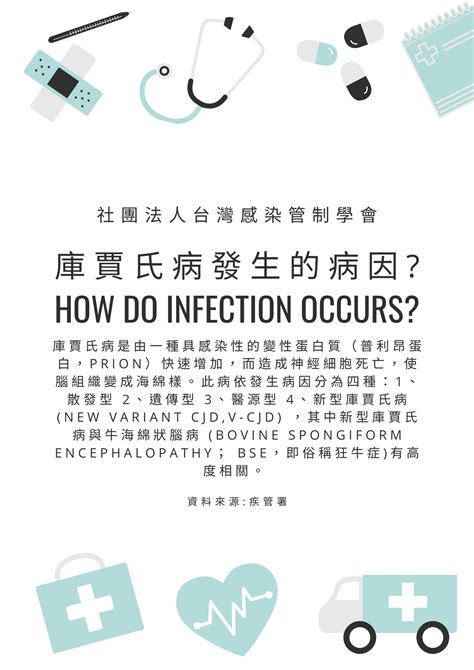 社團法人台灣感染管制學會

庫賈氏病發生的病因?

HOW DO INFECTION OCCURS?

庫賈氏病是由一種具感染性的變性蛋白質（普利昂蛋白，PRION）快速增加，而造成神經細胞死亡，使腦組織變成海綿樣。此病依發生病因分為四種：1、散發型 2、遺傳型 3、醫源型 4、新型庫賈氏病(NEW VARIANT CJD,V-CJD)，其中新型庫賈氏病與牛海綿狀腦病(BOVINE SPONGIFORM ENCEPHALOPATHY； BSE，即俗稱狂牛症)有高度相關。

資料來源:疾管署